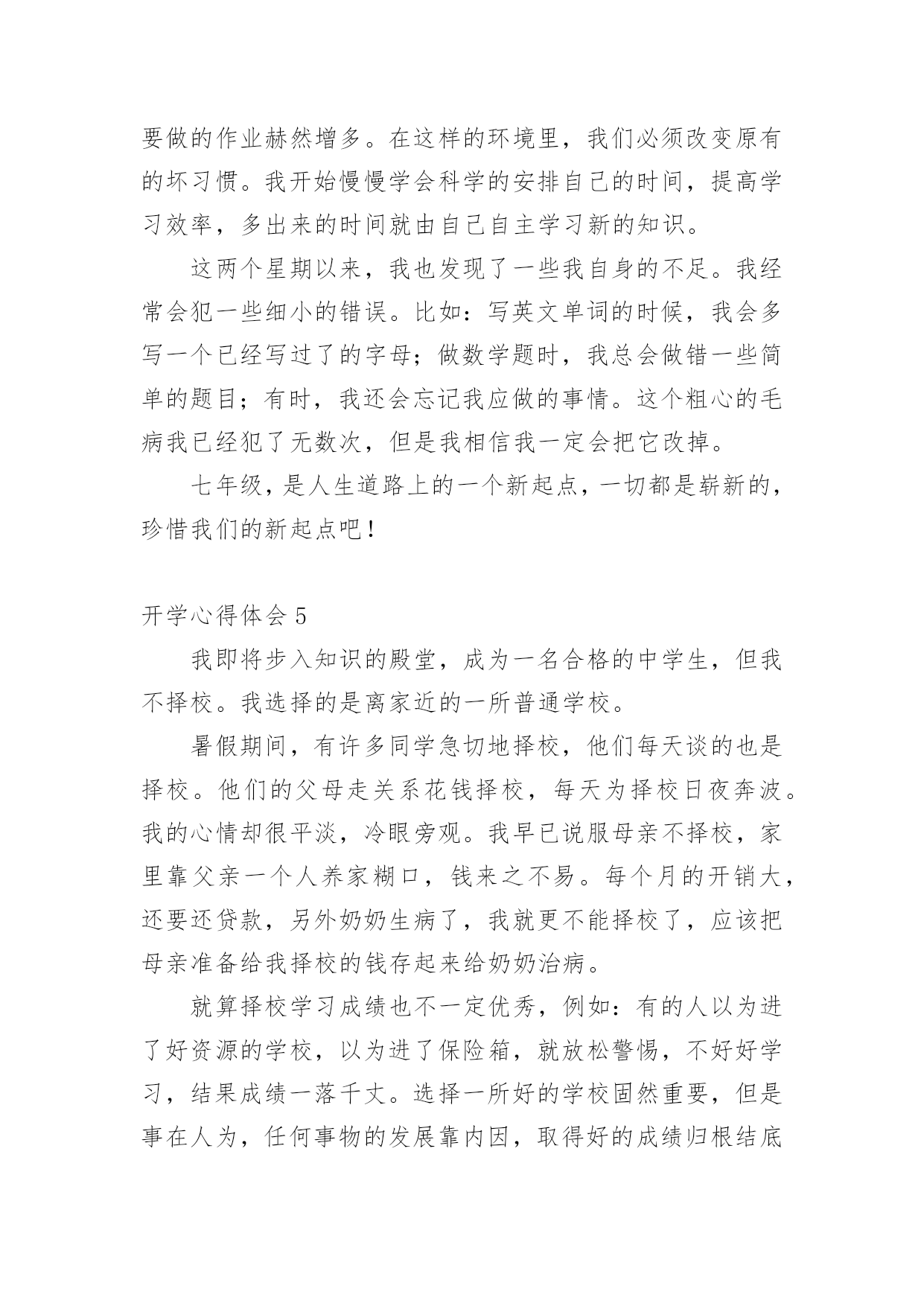 要做的作业赫然增多。在这样的环境里，我们必须改变原有的坏习惯。我开始慢慢学会科学的安排自己的时间，提高学习效率，多出来的时间就由自己自主学习新的知识。

这两个星期以来，我也发现了一些我自身的不足。我经常会犯一些细小的错误。比如：写英文单词的时候，我会多写一个已经写过了的字母；做数学题时，我总会做错一些简单的题目；有时，我还会忘记我应做的事情。这个粗心的毛病我已经犯了无数次，但是我相信我一定会把它改掉。

七年级，是人生道路上的一个新起点，一切都是崭新的，珍惜我们的新起点吧！

开学心得体会 5

我即将步入知识的殿堂，成为一名合格的中学生，但我不择校。我选择的是离家近的一所普通学校。

暑假期间，有许多同学急切地择校，他们每天谈的也是择校。他们的父母走关系花钱择校，每天为择校日夜奔波。我的心情却很平淡，冷眼旁观。我早已说服母亲不择校，家里靠父亲一个人养家糊口，钱来之不易。每个月的开销大，还要还贷款，另外奶奶生病了，我就更不能择校了，应该把母亲准备给我择校的钱存起来给奶奶治病。

就算择校学习成绩也不一定优秀，例如：有的人以为进了好资源的学校，以为进了保险箱，就放松警惕，不好好学习，结果成绩一落千丈。选择一所好的学校固然重要，但是事在人为，任何事物的发展靠内因，取得好的成绩归根结底